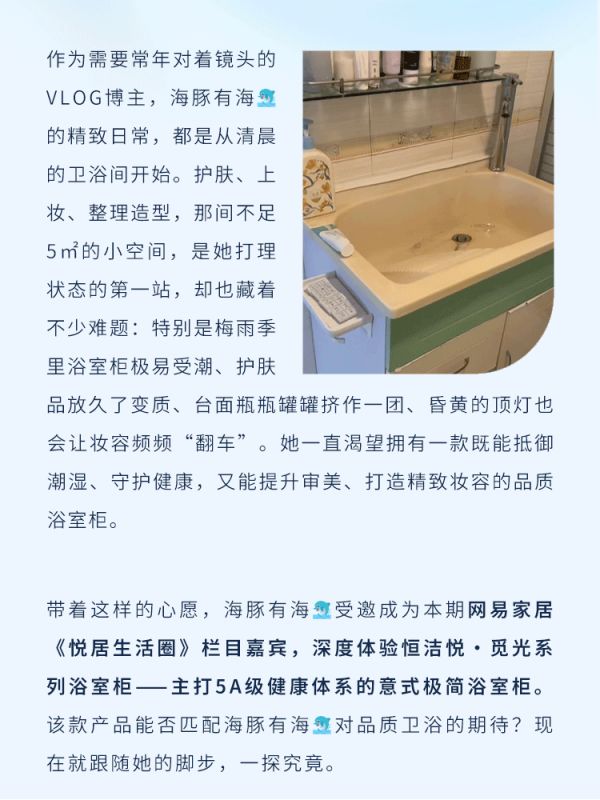 作为需要常年对着镜头的VLOG博主，海豚有海🐬的精致日常，都是从清晨的卫浴间开始。护肤、上妆、整理造型，那间不足5㎡的小空间，是她打理状态的第一站，却也藏着不少难题：特别是梅雨季里浴室柜极易受潮、护肤品放久了变质、台面瓶瓶罐罐挤作一团、昏黄的顶灯也会让妆容频频“翻车”。她一直渴望拥有一款既能抵御潮湿、守护健康，又能提升审美、打造精致妆容的品质浴室柜。

带着这样的心愿，海豚有海🐬受邀成为本期网易家居《悦居生活圈》栏目嘉宾，深度体验恒洁悦·觅光系列浴室柜——主打5A级健康体系的意式极简浴室柜。该款产品能否匹配海豚有海🐬对品质卫浴的期待？现在就跟随她的脚步，一探究竟。